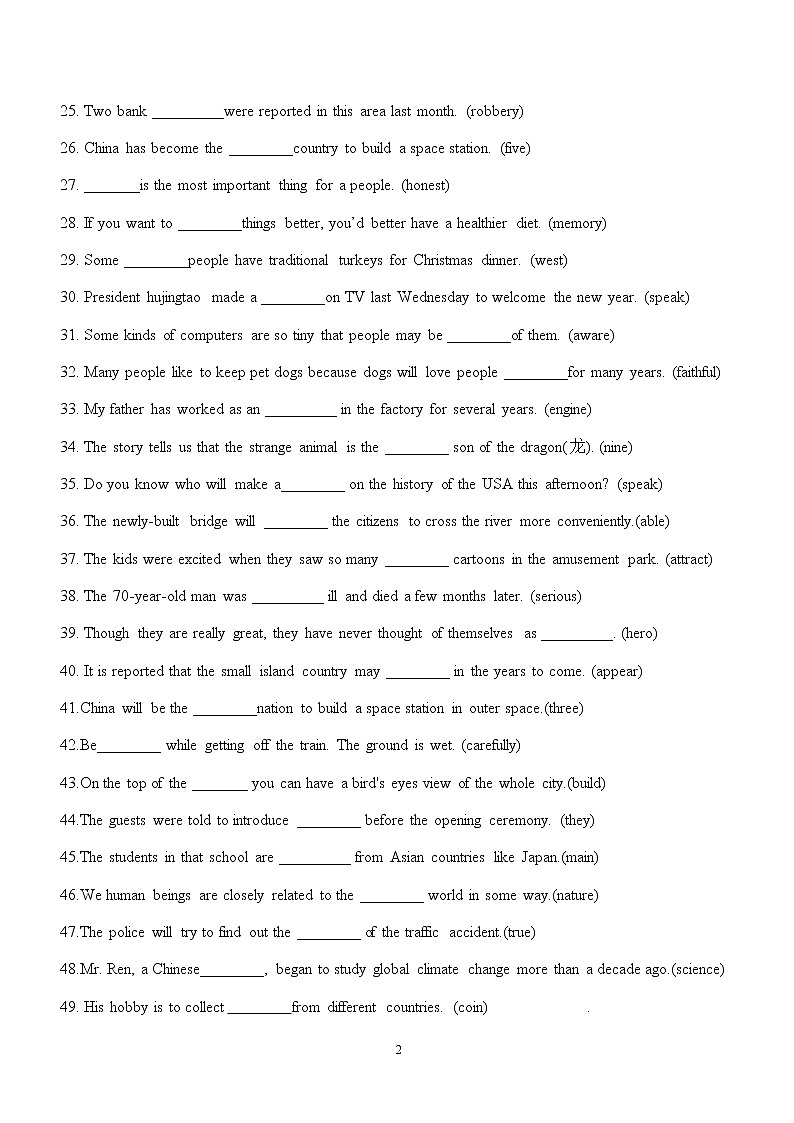 25. Two bank _________were reported in this area last month. (robbery)

26. China has become the ________country to build a space station. (five)

27. _______is the most important thing for a people. (honest)

28. If you want to ________things better, you'd better have a healthier diet. (memory)

29. Some ________people have traditional turkeys for Christmas dinner. (west)

30. President hujingtao made a ________on TV last Wednesday to welcome the new year. (speak)

31. Some kinds of computers are so tiny that people may be ________of them. (aware)

32. Many people like to keep pet dogs because dogs will love people ________for many years. (faithful)

33. My father has worked as an _________ in the factory for several years. (engine)

34. The story tells us that the strange animal is the ________ son of the dragon(龙). (nine)

35. Do you know who will make a________ on the history of the USA this afternoon? (speak)

36. The newly-built bridge will ________ the citizens to cross the river more conveniently.(able)

37. The kids were excited when they saw so many ________ cartoons in the amusement park. (attract)

38. The 70-year-old man was _________ ill and died a few months later. (serious)

39. Though they are really great, they have never thought of themselves as _________. (hero)

40. It is reported that the small island country may ________ in the years to come. (appear)

41.China will be the ________nation to build a space station in outer space.(three)

42.Be________ while getting off the train. The ground is wet. (carefully)

43.On the top of the _______ you can have a bird's eyes view of the whole city.(build)

44.The guests were told to introduce ________ before the opening ceremony. (they)

45.The students in that school are _________ from Asian countries like Japan.(main)

46.We human beings are closely related to the ________ world in some way.(nature)

47.The police will try to find out the ________ of the traffic accident.(true)

48.Mr. Ren, a Chinese________, began to study global climate change more than a decade ago.(science)

49. His hobby is to collect ________from different countries. (coin) .

2